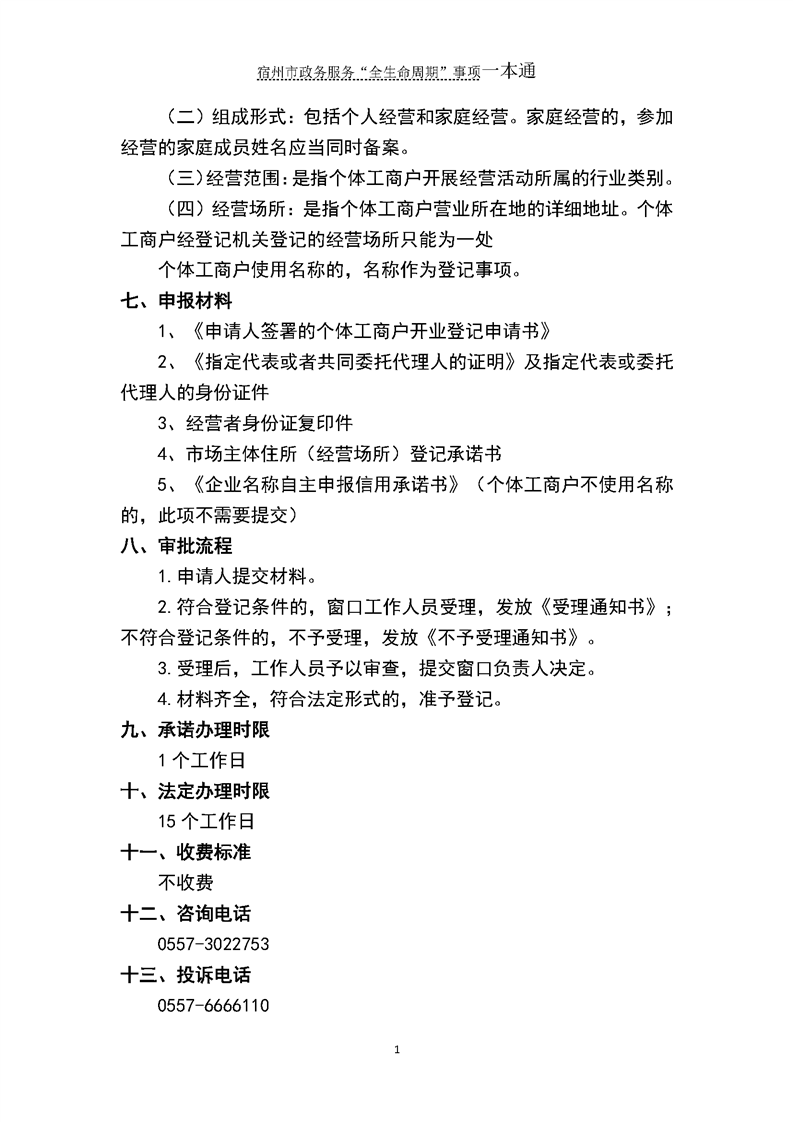 宿州市政务服务“全生命周期”事项一本通

（二）组成形式：包括个人经营和家庭经营。家庭经营的，参加经营的家庭成员姓名应当同时备案。

（三）经营范围：是指个体工商户开展经营活动所属的行业类别。

（四）经营场所：是指个体工商户营业所在地的详细地址。个体工商户经登记机关登记的经营场所只能为一处

个体工商户使用名称的，名称作为登记事项。

七、申报材料

1、《申请人签署的个体工商户开业登记申请书》

2、《指定代表或者共同委托代理人的证明》及指定代表或委托代理人的身份证件

3、经营者身份证复印件

4、市场主体住所（经营场所）登记承诺书

5、《企业名称自主申报信用承诺书》（个体工商户不使用名称的，此项不需要提交）

八、审批流程

1.申请人提交材料。

2.符合登记条件的，窗口工作人员受理，发放《受理通知书》；不符合登记条件的，不予受理，发放《不予受理通知书》。

3.受理后，工作人员予以审查，提交窗口负责人决定。

4.材料齐全，符合法定形式的，准予登记。

九、承诺办理时限

1个工作日

十、法定办理时限

15个工作日

十一、收费标准

不收费

十二、咨询电话

0557-3022753

十三、投诉电话

0557-6666110

1